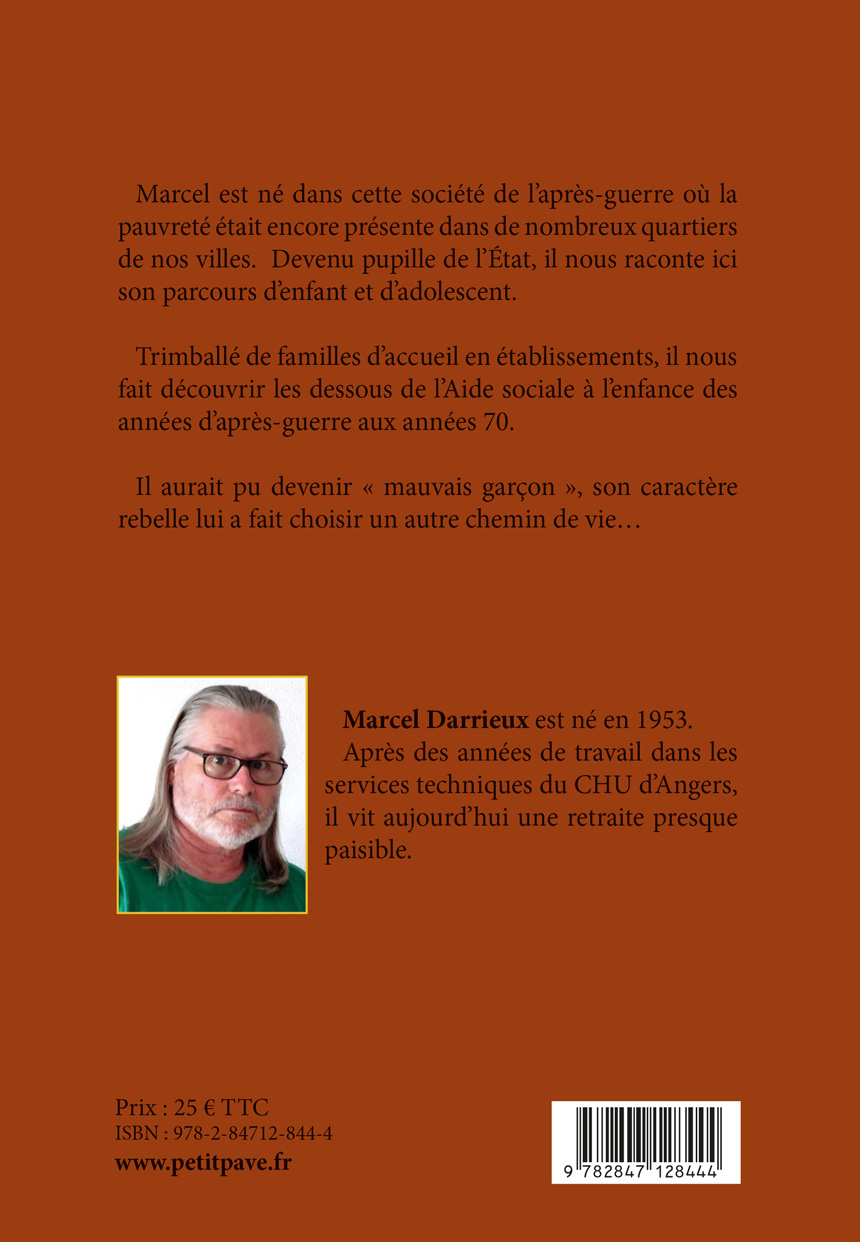 Marcel est né dans cette société de l'après-guerre où la pauvreté était encore présente dans de nombreux quartiers de nos villes. Devenu pupille de l'État, il nous raconte ici son parcours d'enfant et d'adolescent.

Trimballé de familles d'accueil en établissements, il nous fait découvrir les dessous de l'Aide sociale à l'enfance des années d'après-guerre aux années 70.

Il aurait pu devenir « mauvais garçon », son caractère rebelle lui a fait choisir un autre chemin de vie…

Marcel Darrieux est né en 1953. Après des années de travail dans les services techniques du CHU d'Angers, il vit aujourd'hui une retraite presque paisible.

Prix : 25 € TTC
ISBN : 978-2-84712-844-4
www.petitpave.fr

9 782847 128444